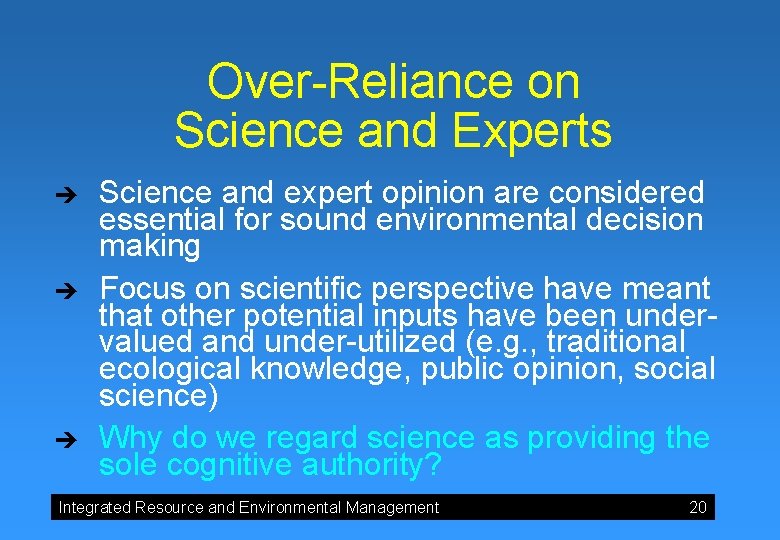 Over-Reliance on Science and Experts

➔ Science and expert opinion are considered essential for sound environmental decision making

➔ Focus on scientific perspective have meant that other potential inputs have been under-valued and under-utilized (e.g., traditional ecological knowledge, public opinion, social science)

➔ Why do we regard science as providing the sole cognitive authority?

Integrated Resource and Environmental Management 20